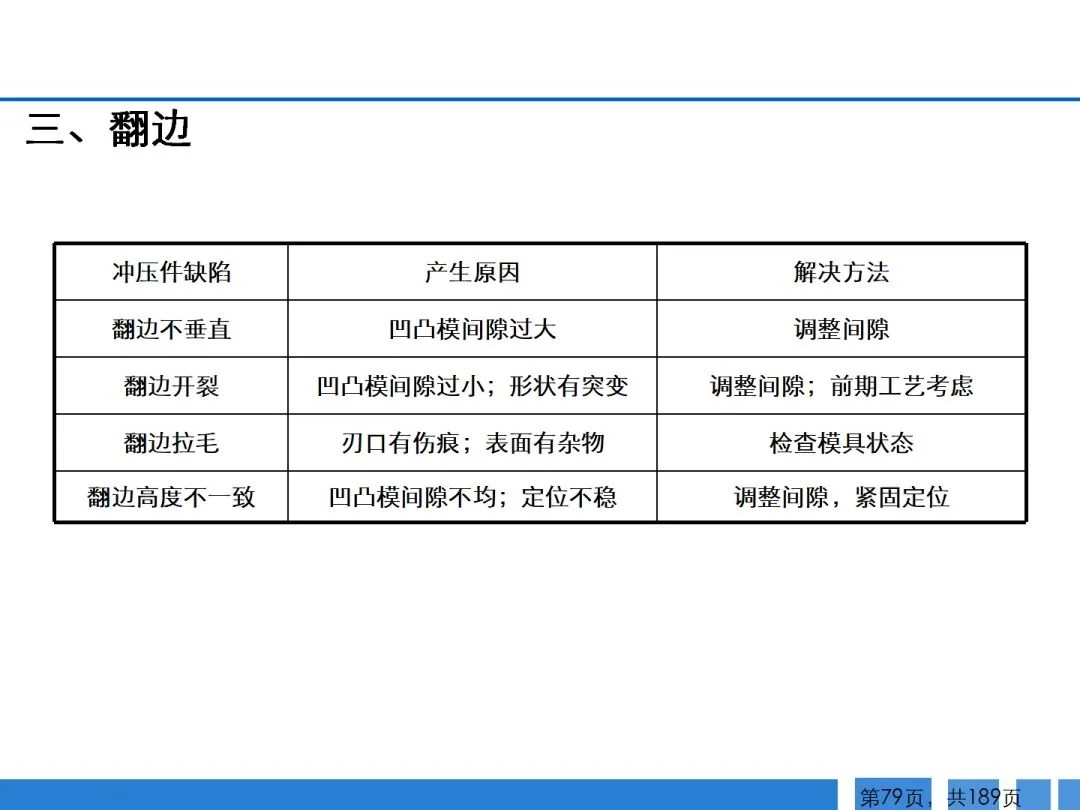 三、翻边

| 冲压件缺陷 | 产生原因 | 解决方法 |
|---|---|---|
| 翻边不垂直 | 凹凸模间隙过大 | 调整间隙 |
| 翻边开裂 | 凹凸模间隙过小；形状有突变 | 调整间隙；前期工艺考虑 |
| 翻边拉毛 | 刃口有伤痕；表面有杂物 | 检查模具状态 |
| 翻边高度不一致 | 凹凸模间隙不均；定位不稳 | 调整间隙，紧固定位 |

第79页，共189页